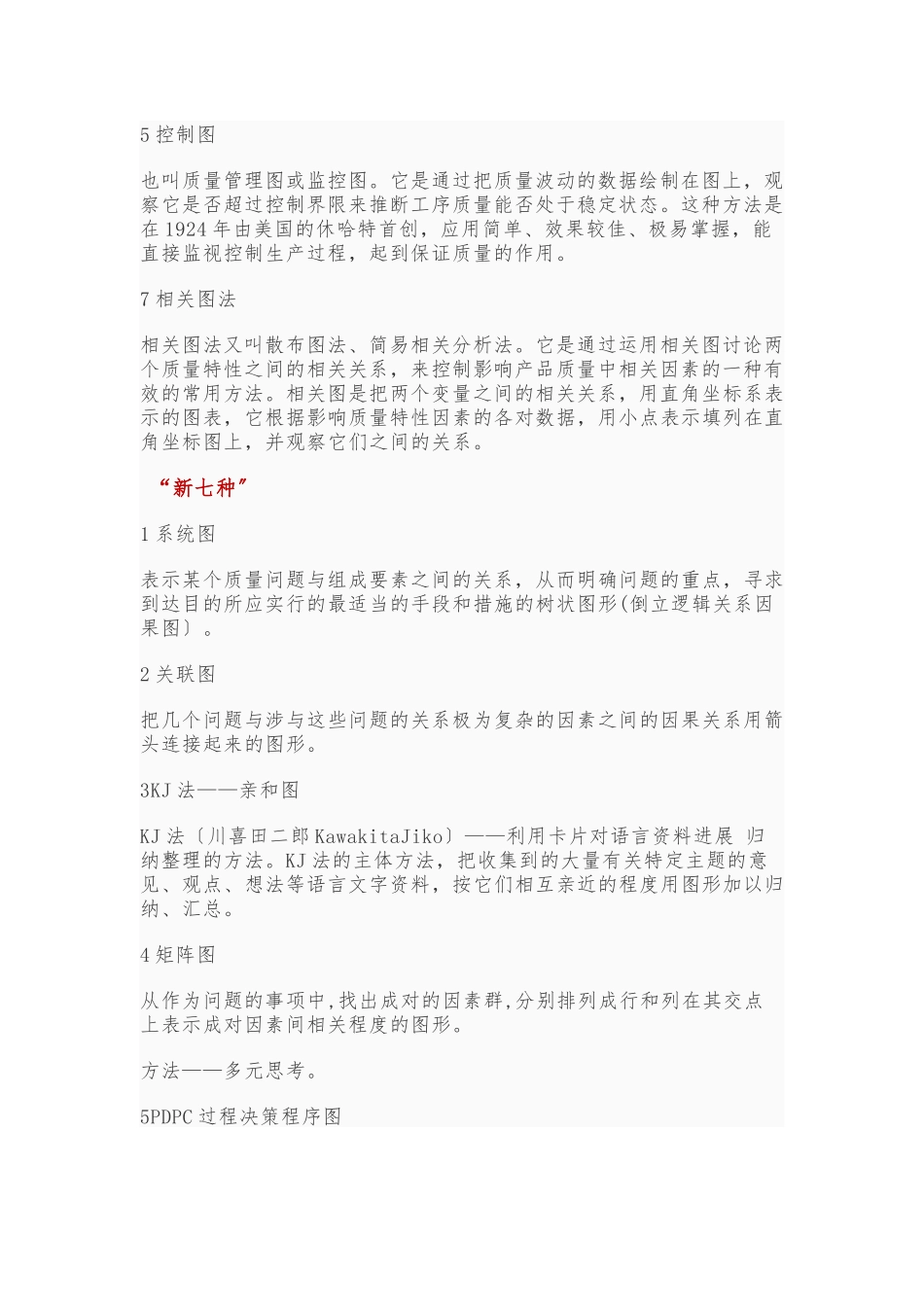 5 控制图

也叫质量管理图或监控图。它是通过把质量波动的数据绘制在图上，观察它是否超过控制界限来推断工序质量能否处于稳定状态。这种方法是在 1924 年由美国的休哈特首创，应用简单、效果较佳、极易掌握，能直接监视控制生产过程，起到保证质量的作用。

7 相关图法

相关图法又叫散布图法、简易相关分析法。它是通过运用相关图讨论两个质量特性之间的相关关系，来控制影响产品质量中相关因素的一种有效的常用方法。相关图是把两个变量之间的相关关系，用直角坐标系表示的图表，它根据影响质量特性因素的各对数据，用小点表示填列在直角坐标图上，并观察它们之间的关系。

“新七种”

1 系统图

表示某个质量问题与组成要素之间的关系，从而明确问题的重点，寻求到达目的所应实行的最适当的手段和措施的树状图形(倒立逻辑关系因果图〕。

2 关联图

把几个问题与涉与这些问题的关系极为复杂的因素之间的因果关系用箭头连接起来的图形。

3KJ 法——亲和图

KJ 法〔川喜田二郎 KawakitaJiko〕——利用卡片对语言资料进展 归纳整理的方法。KJ 法的主体方法，把收集到的大量有关特定主题的意见、观点、想法等语言文字资料，按它们相互亲近的程度用图形加以归纳、汇总。

4 矩阵图

从作为问题的事项中,找出成对的因素群,分别排列成行和列在其交点上表示成对因素间相关程度的图形。

方法——多元思考。

5PDPC 过程决策程序图